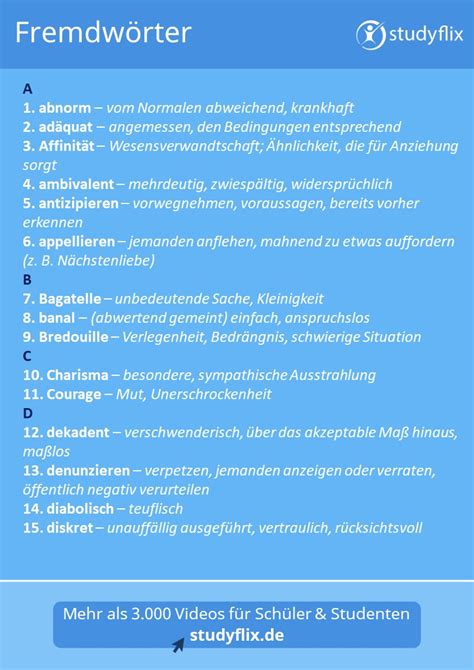 Fremdwörter

studyflix

A
1. abnorm – vom Normalen abweichend, krankhaft
2. adäquat – angemessen, den Bedingungen entsprechend
3. Affinität – Wesensverwandtschaft; Ähnlichkeit, die für Anziehung sorgt
4. ambivalent – mehrdeutig, zwiespältig, widersprüchlich
5. antizipieren – vorwegnehmen, voraussagen, bereits vorher erkennen
6. appellieren – jemanden anflehen, mahnend zu etwas auffordern (z. B. Nächstenliebe)
B
7. Bagatelle – unbedeutende Sache, Kleinigkeit
8. banal – (abwertend gemeint) einfach, anspruchslos
9. Bredouille – Verlegenheit, Bedrängnis, schwierige Situation
C
10. Charisma – besondere, sympathische Ausstrahlung
11. Courage – Mut, Unerschrockenheit
D
12. dekadent – verschwenderisch, über das akzeptable Maß hinaus, maßlos
13. denunzieren – verpetzen, jemanden anzeigen oder verraten, öffentlich negativ verurteilen
14. diabolisch – teuflisch
15. diskret – unauffällig ausgeführt, vertraulich, rücksichtsvoll

Mehr als 3.000 Videos für Schüler & Studenten
studyflix.de